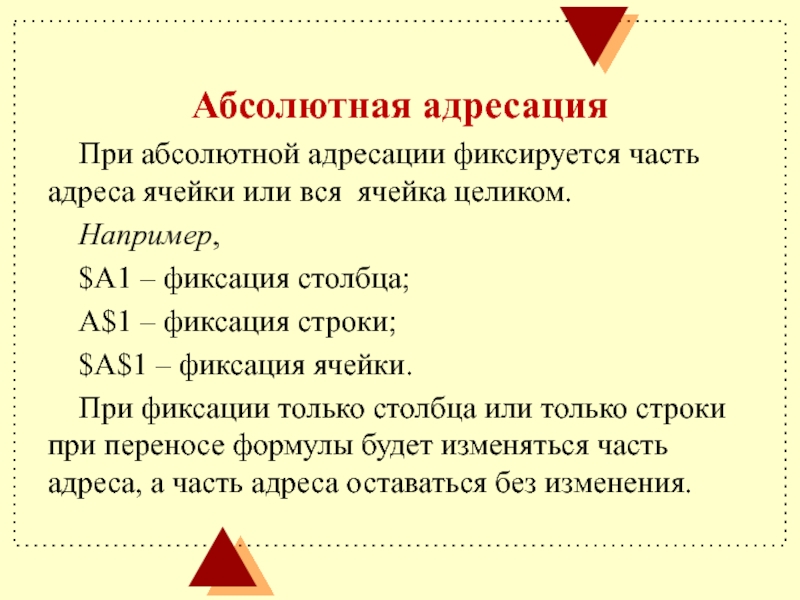 Абсолютная адресация

При абсолютной адресации фиксируется часть адреса ячейки или вся ячейка целиком.

Например,

\$A1 – фиксация столбца;

A\$1 – фиксация строки;

\$A\$1 – фиксация ячейки.

При фиксации только столбца или только строки при переносе формулы будет изменяться часть адреса, а часть адреса оставаться без изменения.